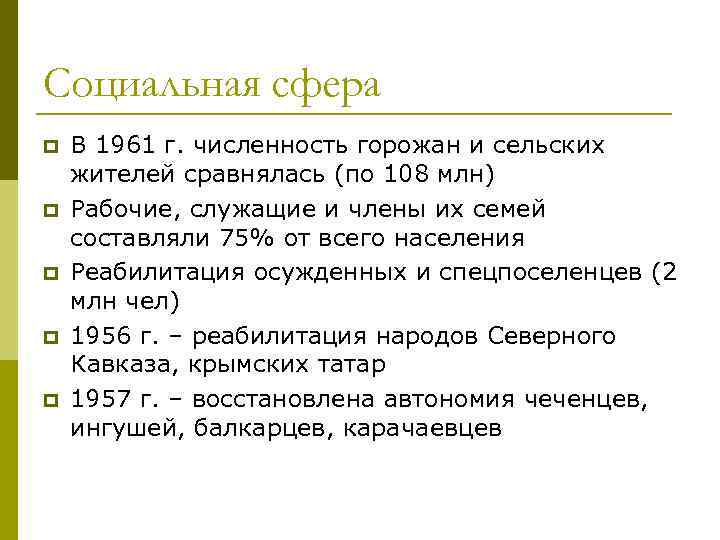 Социальная сфера

В 1961 г. численность горожан и сельских жителей сравнялась (по 108 млн)

Рабочие, служащие и члены их семей составляли 75% от всего населения

Реабилитация осужденных и спецпоселенцев (2 млн чел)

1956 г. – реабилитация народов Северного Кавказа, крымских татар

1957 г. – восстановлена автономия чеченцев, ингушей, балкарцев, карачаевцев